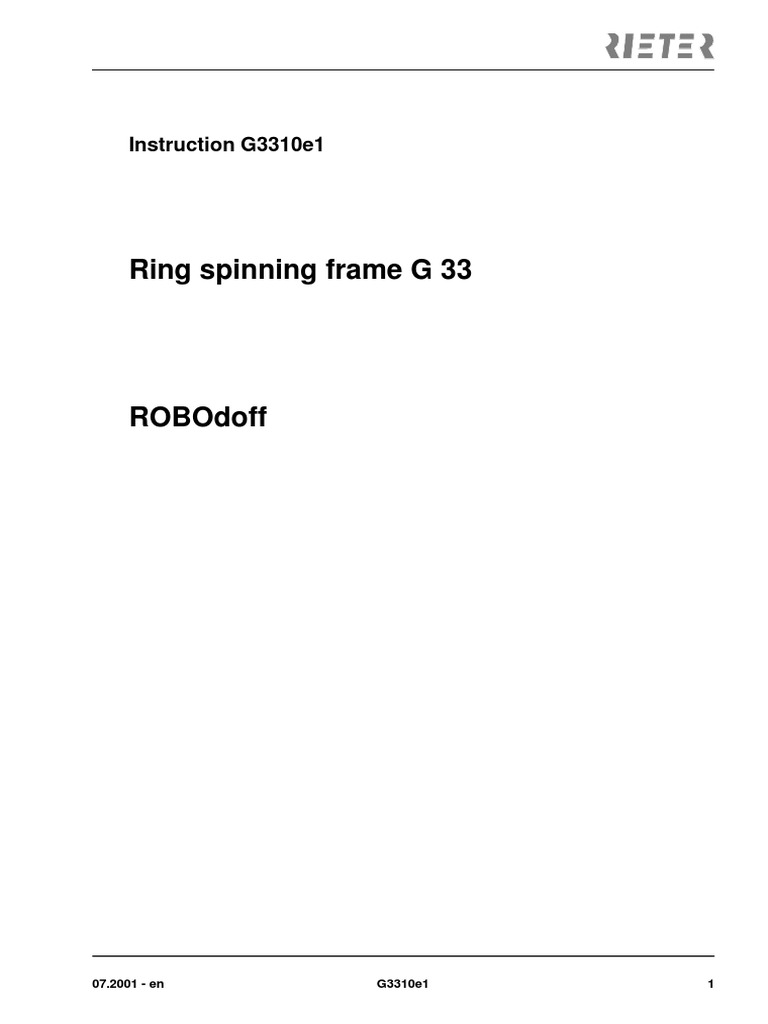 RIETER

Instruction G3310e1

Ring spinning frame G 33

ROBOdoff

07.2001 - en G3310e1 1